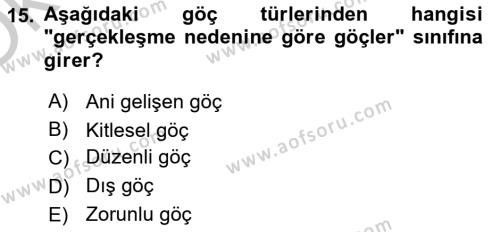 15. Aşağıdaki göç türlerinden hangisi "gerçekleşme nedenine göre göçler" sınıfına girer?

A) Ani gelişen göç
B) Kitlesel göç
C) Düzenli göç
D) Dış göç
E) Zorunlu göç

www.aofsoru.com